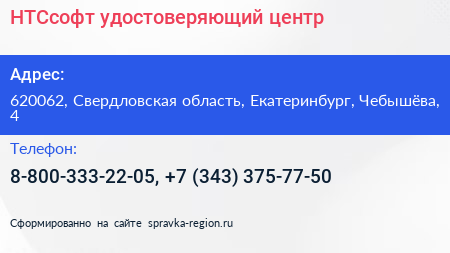 НТСсофт удостоверяющий центр

Адрес:

620062, Свердловская область, Екатеринбург, Чебышёва, 4

Телефон:

8-800-333-22-05, +7 (343) 375-77-50

Сформированно на сайте spravka-region.ru